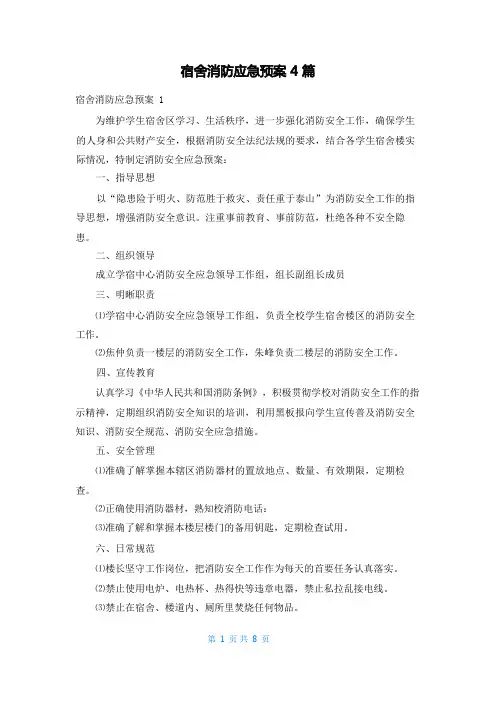 宿舍消防应急预案 4 篇

宿舍消防应急预案 1

为维护学生宿舍区学习、生活秩序，进一步强化消防安全工作，确保学生的人身和公共财产安全，根据消防安全法纪法规的要求，结合各学生宿舍楼实际情况，特制定消防安全应急预案：

一、指导思想

以“隐患险于明火、防范胜于救灾、责任重于泰山”为消防安全工作的指导思想，增强消防安全意识。注重事前教育、事前防范，杜绝各种不安全隐患。

二、组织领导

成立学宿中心消防安全应急领导工作组，组长副组长成员

三、明晰职责

⑴学宿中心消防安全应急领导工作组，负责全校学生宿舍楼区的消防安全工作。

⑵焦仲负责一楼层的消防安全工作，朱峰负责二楼层的消防安全工作。

四、宣传教育

认真学习《中华人民共和国消防条例》，积极贯彻学校对消防安全工作的指示精神，定期组织消防安全知识的培训，利用黑板报向学生宣传普及消防安全知识、消防安全规范、消防安全应急措施。

五、安全管理

⑴准确了解掌握本辖区消防器材的置放地点、数量、有效期限，定期检查。

⑵正确使用消防器材，熟知校消防电话：

⑶准确了解和掌握本楼层楼门的备用钥匙，定期检查试用。

六、日常规范

⑴楼长坚守工作岗位，把消防安全工作作为每天的首要任务认真落实。

⑵禁止使用电炉、电热杯、热得快等违章电器，禁止私拉乱接电线。

⑶禁止在宿舍、楼道内、厕所里焚烧任何物品。

第 1 页 共 8 页